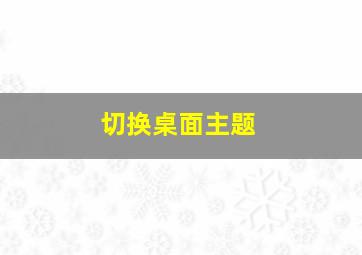 切换桌面主题